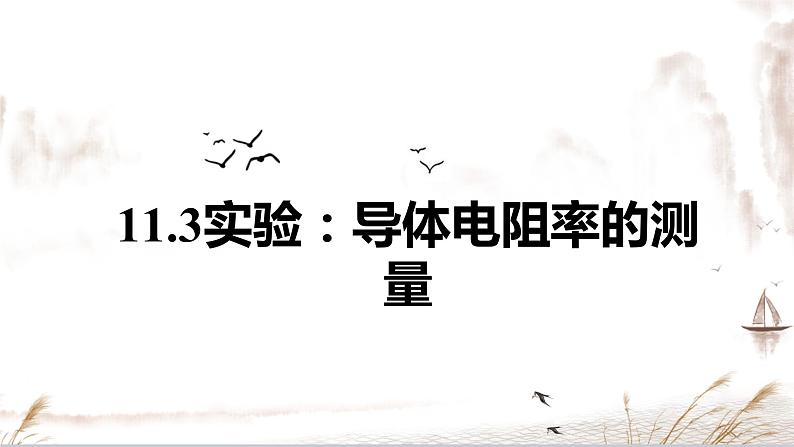 11.3实验：导体电阻率的测量